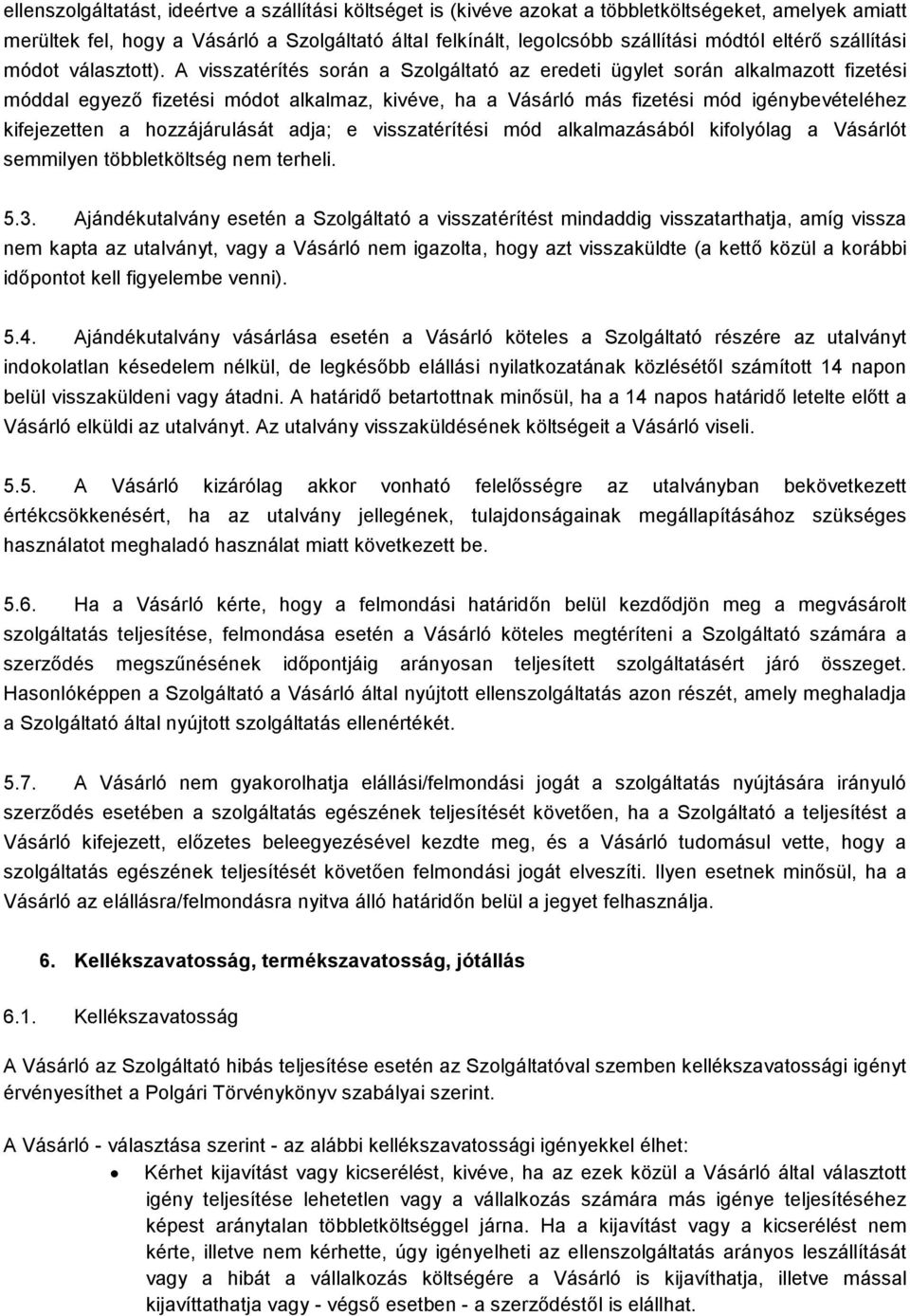 ellenszolgáltatást, ideértve a szállítási költséget is (kivéve azokat a többletköltségeket, amelyek amiatt merültek fel, hogy a Vásárló a Szolgáltató által felkínált, legolcsóbb szállítási módtól eltérő szállítási módot választott). A visszatérítés során a Szolgáltató az eredeti ügylet során alkalmazott fizetési móddal egyező fizetési módot alkalmaz, kivéve, ha a Vásárló más fizetési mód igénybevételéhez kifejezetten a hozzájárulását adja; e visszatérítési mód alkalmazásából kifolyólag a Vásárlót semmilyen többletköltség nem terheli.

5.3. Ajándékutalvány esetén a Szolgáltató a visszatérítést mindaddig visszatarthatja, amíg vissza nem kapta az utalványt, vagy a Vásárló nem igazolta, hogy azt visszaküldte (a kettő közül a korábbi időpontot kell figyelembe venni).

5.4. Ajándékutalvány vásárlása esetén a Vásárló köteles a Szolgáltató részére az utalványt indokolatlan késedelem nélkül, de legkésőbb elállási nyilatkozatának közlésétől számított 14 napon belül visszaküldeni vagy átadni. A határidő betartottnak minősül, ha a 14 napos határidő letelte előtt a Vásárló elküldi az utalványt. Az utalvány visszaküldésének költségeit a Vásárló viseli.

5.5. A Vásárló kizárólag akkor vonható felelősségre az utalványban bekövetkezett értékcsökkenésért, ha az utalvány jellegének, tulajdonságainak megállapításához szükséges használatot meghaladó használat miatt következett be.

5.6. Ha a Vásárló kérte, hogy a felmondási határidőn belül kezdődjön meg a megvásárolt szolgáltatás teljesítése, felmondása esetén a Vásárló köteles megtéríteni a Szolgáltató számára a szerződés megszűnésének időpontjáig arányosan teljesített szolgáltatásért járó összeget. Hasonlóképpen a Szolgáltató a Vásárló által nyújtott ellenszolgáltatás azon részét, amely meghaladja a Szolgáltató által nyújtott szolgáltatás ellenértékét.

5.7. A Vásárló nem gyakorolhatja elállási/felmondási jogát a szolgáltatás nyújtására irányuló szerződés esetében a szolgáltatás egészének teljesítését követően, ha a Szolgáltató a teljesítést a Vásárló kifejezett, előzetes beleegyezésével kezdte meg, és a Vásárló tudomásul vette, hogy a szolgáltatás egészének teljesítését követően felmondási jogát elveszíti. Ilyen esetnek minősül, ha a Vásárló az elállásra/felmondásra nyitva álló határidőn belül a jegyet felhasználja.

6. Kellékszavatosság, termékszavatosság, jótállás

6.1. Kellékszavatosság

A Vásárló az Szolgáltató hibás teljesítése esetén az Szolgáltatóval szemben kellékszavatossági igényt érvényesíthet a Polgári Törvénykönyv szabályai szerint.

A Vásárló - választása szerint - az alábbi kellékszavatossági igényekkel élhet:

• Kérhet kijavítást vagy kicserélést, kivéve, ha az ezek közül a Vásárló által választott igény teljesítése lehetetlen vagy a vállalkozás számára más igénye teljesítéséhez képest aránytalan többletköltséggel járna. Ha a kijavítást vagy a kicserélést nem kérte, illetve nem kérhette, úgy igényelheti az ellenszolgáltatás arányos leszállítását vagy a hibát a vállalkozás költségére a Vásárló is kijavíthatja, illetve mással kijavíttathatja vagy - végső esetben - a szerződéstől is elállhat.